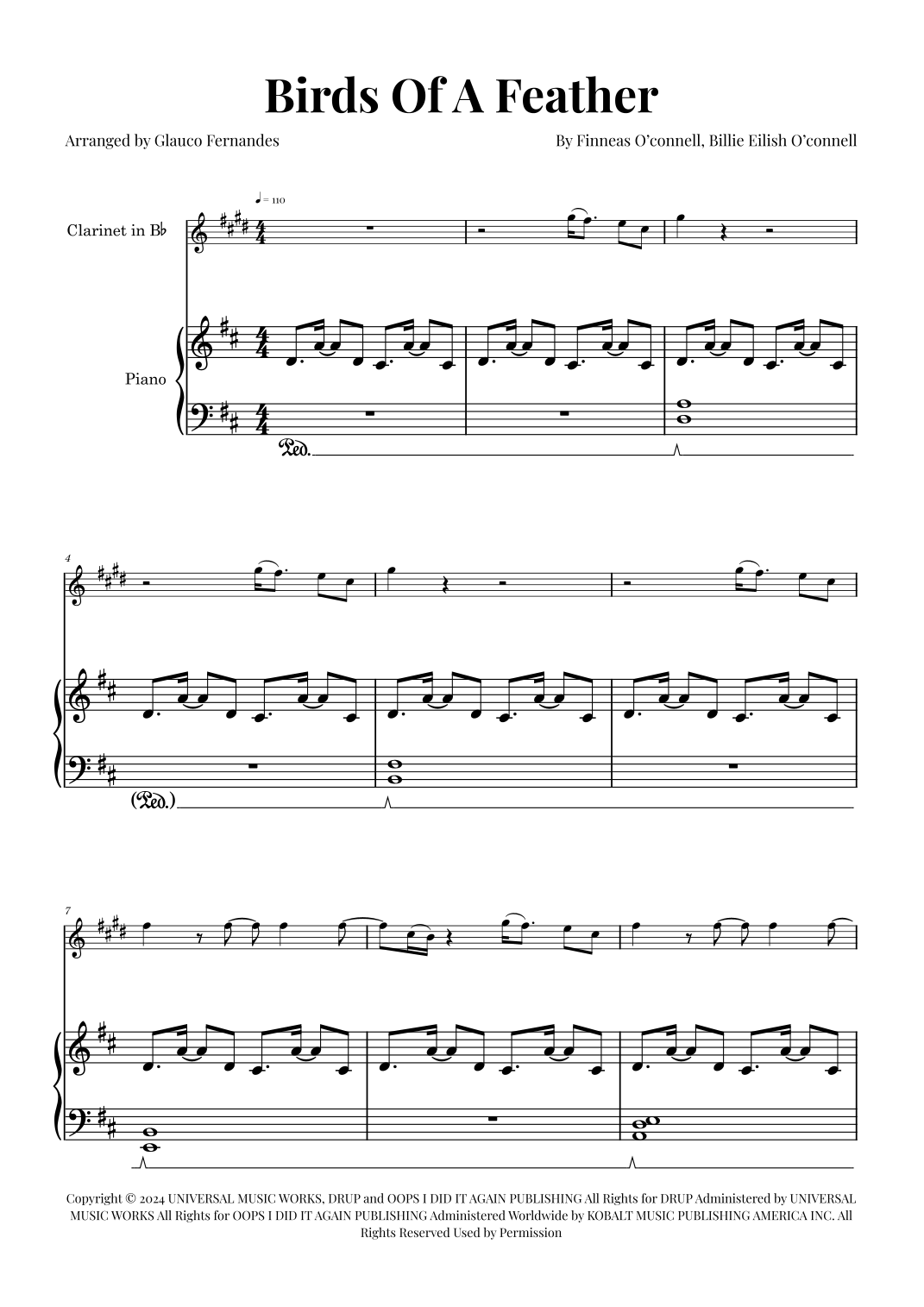 Birds Of A Feather

Arranged by Glauco Fernandes

By Finneas O'connell, Billie Eilish O'connell

♩ = 110

Clarinet in B♭

Piano

Ped.

4

(Ped.)

7

Copyright © 2024 UNIVERSAL MUSIC WORKS, DRUP and OOPS I DID IT AGAIN PUBLISHING All Rights for DRUP Administered by UNIVERSAL MUSIC WORKS All Rights for OOPS I DID IT AGAIN PUBLISHING Administered Worldwide by KOBALT MUSIC PUBLISHING AMERICA INC. All Rights Reserved Used by Permission